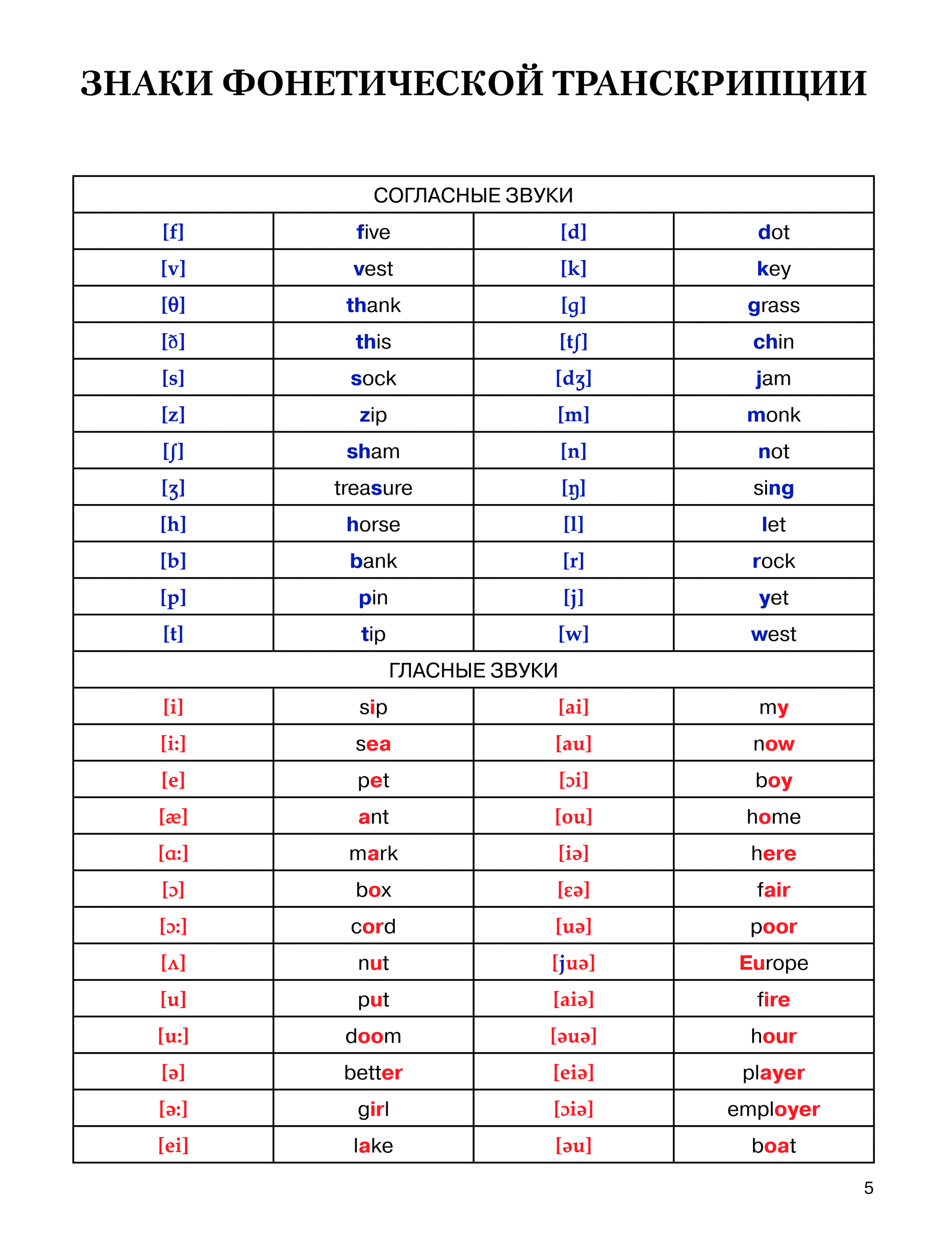 ЗНАКИ ФОНЕТИЧЕСКОЙ ТРАНСКРИПЦИИ

| СОГЛАСНЫЕ ЗВУКИ | | | |
|---|---|---|---|
| [f] | five | [d] | dot |
| [v] | vest | [k] | key |
| [θ] | thank | [g] | grass |
| [ð] | this | [tʃ] | chin |
| [s] | sock | [dʒ] | jam |
| [z] | zip | [m] | monk |
| [ʃ] | sham | [n] | not |
| [ʒ] | treasure | [ŋ] | sing |
| [h] | horse | [l] | let |
| [b] | bank | [r] | rock |
| [p] | pin | [j] | yet |
| [t] | tip | [w] | west |
| ГЛАСНЫЕ ЗВУКИ | | | |
| [i] | sip | [ai] | my |
| [i:] | sea | [au] | now |
| [e] | pet | [ɔi] | boy |
| [æ] | ant | [ou] | home |
| [ɑ:] | mark | [iə] | here |
| [ɔ] | box | [ɛə] | fair |
| [ɔ:] | cord | [uə] | poor |
| [ʌ] | nut | [juə] | Europe |
| [u] | put | [aiə] | fire |
| [u:] | doom | [əuə] | hour |
| [ə] | better | [eiə] | player |
| [ə:] | girl | [ɔiə] | employer |
| [ei] | lake | [əu] | boat |

5